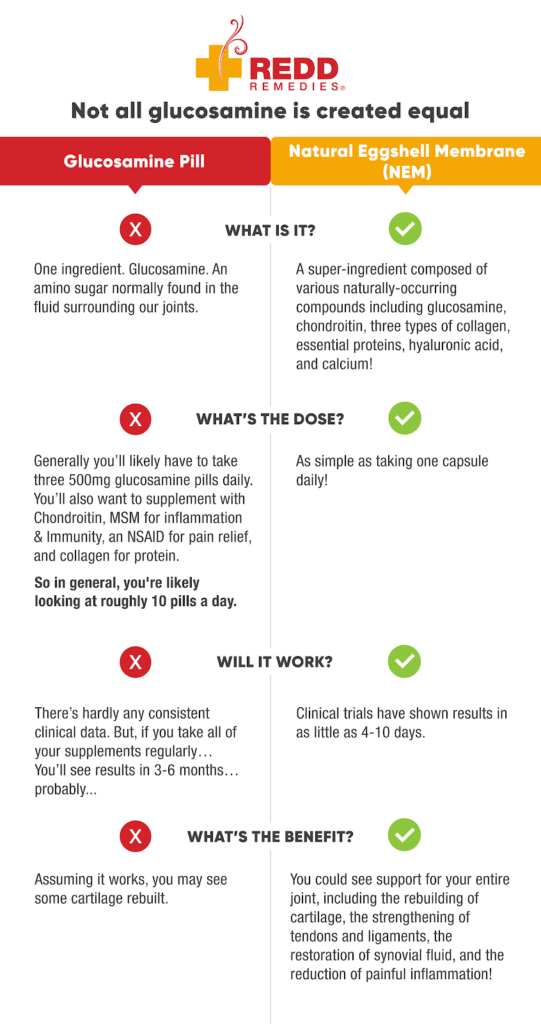 REDD
REMEDIES®

Not all glucosamine is created equal

Glucosamine Pill

Natural Eggshell Membrane (NEM)

X WHAT IS IT?

One ingredient. Glucosamine. An amino sugar normally found in the fluid surrounding our joints.

A super-ingredient composed of various naturally-occurring compounds including glucosamine, chondroitin, three types of collagen, essential proteins, hyaluronic acid, and calcium!

X WHAT'S THE DOSE?

Generally you'll likely have to take three 500mg glucosamine pills daily. You'll also want to supplement with Chondroitin, MSM for inflammation & Immunity, an NSAID for pain relief, and collagen for protein.

So in general, you're likely looking at roughly 10 pills a day.

As simple as taking one capsule daily!

X WILL IT WORK?

There's hardly any consistent clinical data. But, if you take all of your supplements regularly… You'll see results in 3-6 months… probably...

Clinical trials have shown results in as little as 4-10 days.

X WHAT'S THE BENEFIT?

Assuming it works, you may see some cartilage rebuilt.

You could see support for your entire joint, including the rebuilding of cartilage, the strengthening of tendons and ligaments, the restoration of synovial fluid, and the reduction of painful inflammation!